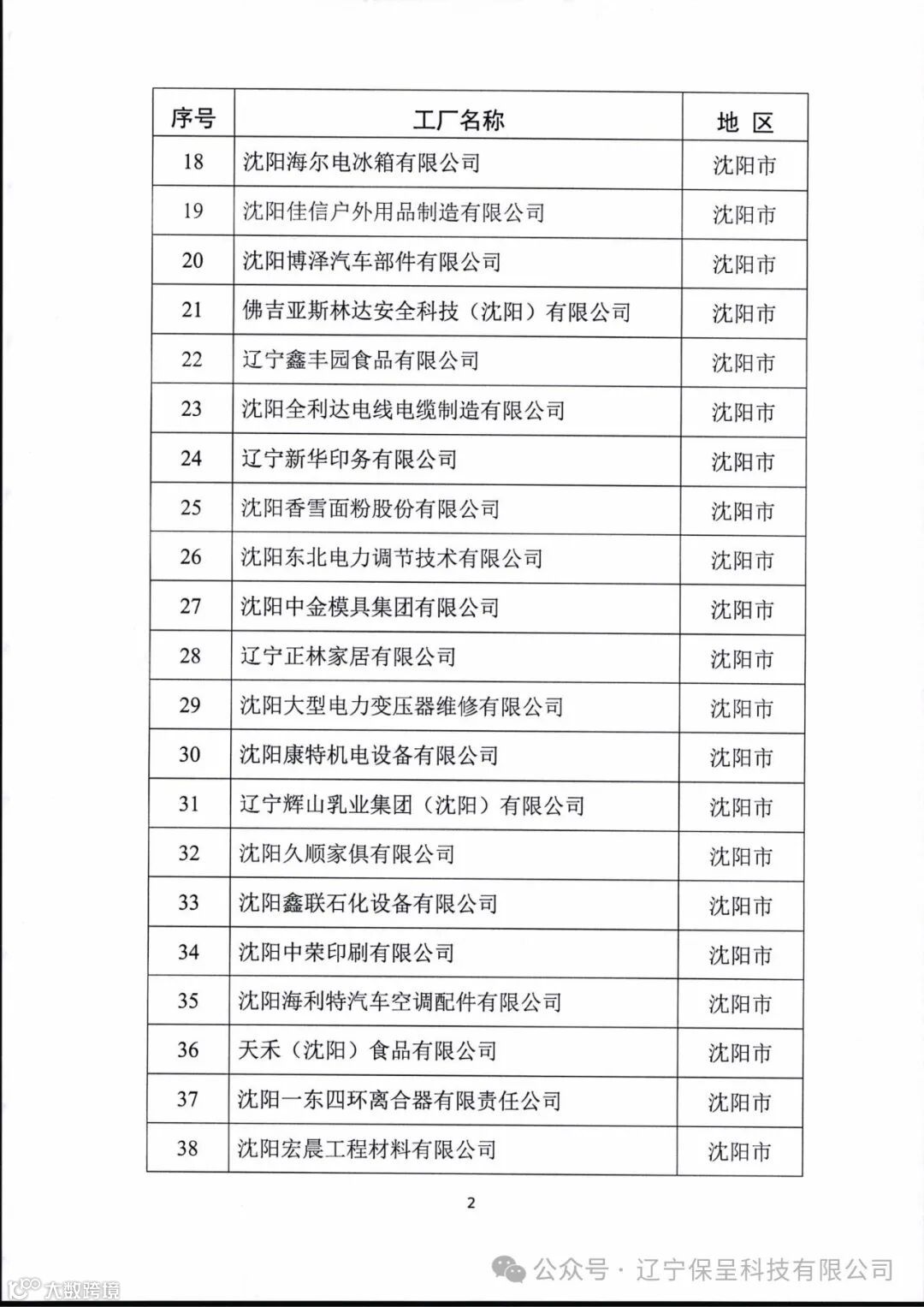 | 序号 | 工厂名称 | 地 区 |
|---|---|---|
| 18 | 沈阳海尔电冰箱有限公司 | 沈阳市 |
| 19 | 沈阳佳信户外用品制造有限公司 | 沈阳市 |
| 20 | 沈阳博泽汽车部件有限公司 | 沈阳市 |
| 21 | 佛吉亚斯林达安全科技（沈阳）有限公司 | 沈阳市 |
| 22 | 辽宁鑫丰园食品有限公司 | 沈阳市 |
| 23 | 沈阳全利达电线电缆制造有限公司 | 沈阳市 |
| 24 | 辽宁新华印务有限公司 | 沈阳市 |
| 25 | 沈阳香雪面粉股份有限公司 | 沈阳市 |
| 26 | 沈阳东北电力调节技术有限公司 | 沈阳市 |
| 27 | 沈阳中金模具集团有限公司 | 沈阳市 |
| 28 | 辽宁正林家居有限公司 | 沈阳市 |
| 29 | 沈阳大型电力变压器维修有限公司 | 沈阳市 |
| 30 | 沈阳康特机电设备有限公司 | 沈阳市 |
| 31 | 辽宁辉山乳业集团（沈阳）有限公司 | 沈阳市 |
| 32 | 沈阳久顺家俱有限公司 | 沈阳市 |
| 33 | 沈阳鑫联石化设备有限公司 | 沈阳市 |
| 34 | 沈阳中荣印刷有限公司 | 沈阳市 |
| 35 | 沈阳海利特汽车空调配件有限公司 | 沈阳市 |
| 36 | 天禾（沈阳）食品有限公司 | 沈阳市 |
| 37 | 沈阳一东四环离合器有限责任公司 | 沈阳市 |
| 38 | 沈阳宏晨工程材料有限公司 | 沈阳市 |

2

公众号 · 辽宁保呈科技有限公司

大数跨境